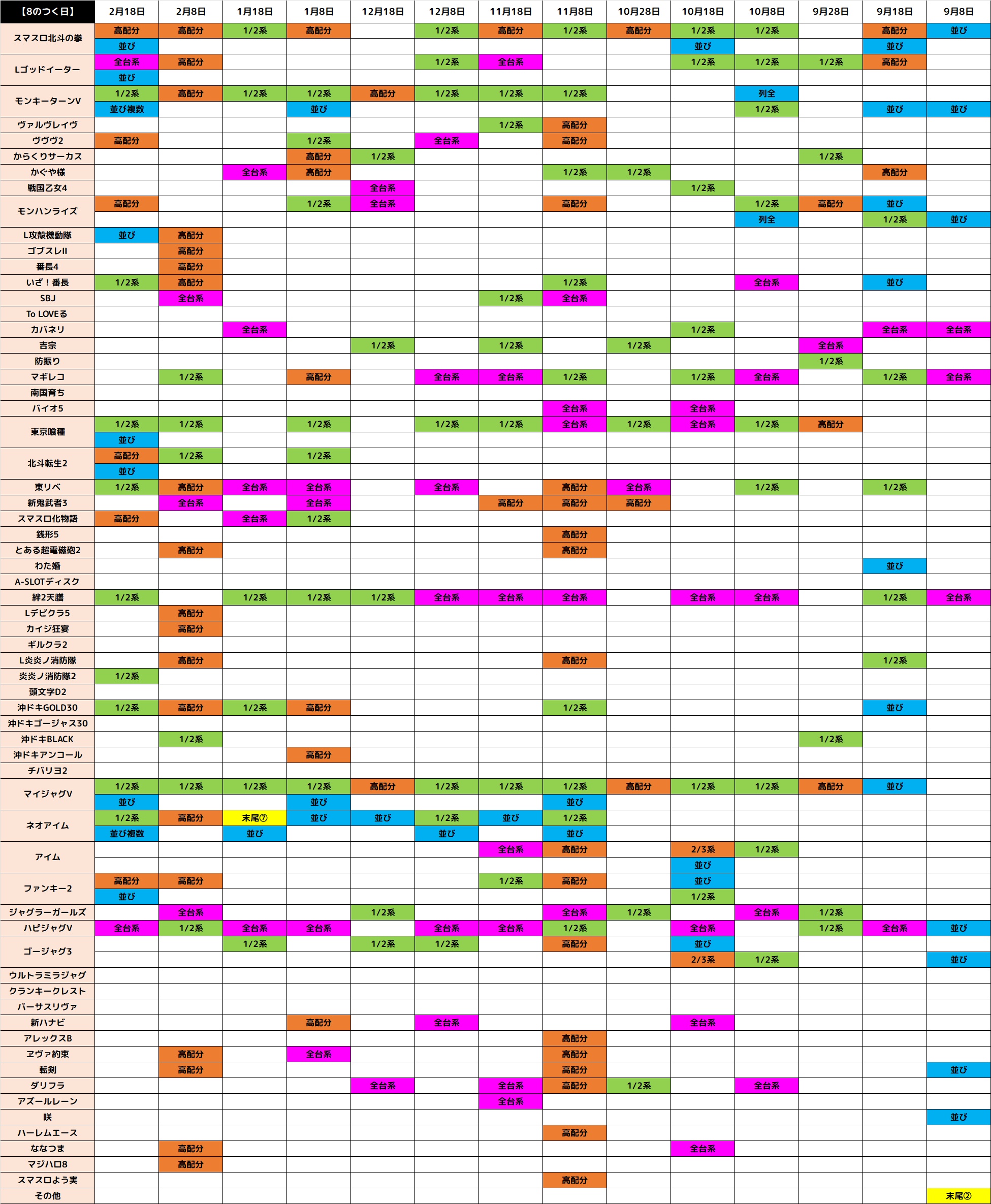 | 【8のつく日】 | 2月18日 | 2月8日 | 1月18日 | 1月8日 | 12月18日 | 12月8日 | 11月18日 | 11月8日 | 10月28日 | 10月18日 | 10月8日 | 9月28日 | 9月18日 | 9月8日 |
|---|---|---|---|---|---|---|---|---|---|---|---|---|---|---|
| スマスロ北斗の拳 | 高配分 | 高配分 | 1/2系 | 高配分 | | 1/2系 | 高配分 | 1/2系 | 高配分 | 1/2系 | 1/2系 | | 高配分 | 並び |
| | 並び | | | | | | | | | 並び | | | 並び | |
| Lゴッドイーター | 全台系 | 高配分 | | | | 1/2系 | 全台系 | | | 1/2系 | 1/2系 | 1/2系 | 高配分 | |
| | 並び | | | | | | | | | | | | | |
| モンキーターンV | 1/2系 | 高配分 | 1/2系 | 1/2系 | 高配分 | 1/2系 | 1/2系 | 1/2系 | | | 列全 | | | |
| | 並び複数 | | | 並び | | | | | | | 1/2系 | | 並び | 並び |
| ヴァルヴレイヴ | | | | | | | 1/2系 | 高配分 | | | | | | |
| ヴヴヴ2 | 高配分 | | | 1/2系 | | 全台系 | | 高配分 | | | | | | |
| からくりサーカス | | | | 高配分 | 1/2系 | | | | | | | 1/2系 | | |
| かぐや様 | | | 全台系 | 高配分 | | | | 1/2系 | 1/2系 | | | | 高配分 | |
| 戦国乙女4 | | | | | 全台系 | | | | | 1/2系 | | | | |
| モンハンライズ | 高配分 | | | 1/2系 | 全台系 | | | 高配分 | | | 1/2系 | 高配分 | 並び | |
| | | | | | | | | | | | 列全 | | 1/2系 | 並び |
| L攻殻機動隊 | 並び | 高配分 | | | | | | | | | | | | |
| ゴブスレII | | 高配分 | | | | | | | | | | | | |
| 番長4 | | 高配分 | | | | | | | | | | | | |
| いざ！番長 | 1/2系 | 高配分 | | | | | | 1/2系 | | | 全台系 | | 並び | |
| SBJ | | 全台系 | | | | | 1/2系 | 全台系 | | | | | | |
| To LOVEる | | | | | | | | | | | | | | |
| カバネリ | | | 全台系 | | | | | | | 1/2系 | | | 全台系 | 全台系 |
| 吉宗 | | | | | 1/2系 | | 1/2系 | | 1/2系 | | | 全台系 | | |
| 防振り | | | | | | | | | | | | 1/2系 | | |
| マギレコ | | 1/2系 | | 高配分 | | 全台系 | 全台系 | 1/2系 | | 1/2系 | 全台系 | | 1/2系 | 全台系 |
| 南国育ち | | | | | | | | | | | | | | |
| バイオ5 | | | | | | | | 全台系 | | 全台系 | | | | |
| 東京喰種 | 1/2系 | 1/2系 | | 1/2系 | | 1/2系 | 1/2系 | 全台系 | 1/2系 | 全台系 | 1/2系 | 高配分 | | |
| | 並び | | | | | | | | | | | | | |
| 北斗転生2 | 高配分 | 1/2系 | | 1/2系 | | | | | | | | | | |
| | 並び | | | | | | | | | | | | | |
| 東リベ | 1/2系 | 高配分 | 全台系 | 全台系 | | 全台系 | | 高配分 | 全台系 | | 1/2系 | | 1/2系 | |
| 新鬼武者3 | | 全台系 | | 全台系 | | | 高配分 | 高配分 | 高配分 | | | | | |
| スマスロ化物語 | 高配分 | | 全台系 | 1/2系 | | | | | | | | | | |
| 銭形5 | | | | | | | | 高配分 | | | | | | |
| とある超電磁砲2 | | 高配分 | | | | | | 高配分 | | | | | | |
| わた婚 | | | | | | | | | | | | | 並び | |
| A-SLOTディスク | | | | | | | | | | | | | | |
| 絆2天膳 | 1/2系 | | 1/2系 | 1/2系 | 1/2系 | 全台系 | 全台系 | 全台系 | | 全台系 | 全台系 | | 1/2系 | 全台系 |
| Lデビクラ5 | | 高配分 | | | | | | | | | | | | |
| カイジ狂宴 | | 高配分 | | | | | | | | | | | | |
| ギルクラ2 | | | | | | | | | | | | | | |
| L炎炎ノ消防隊 | | 高配分 | | | | | | 高配分 | | | | | 1/2系 | |
| 炎炎ノ消防隊2 | 1/2系 | | | | | | | | | | | | | |
| 頭文字D2 | | | | | | | | | | | | | | |
| 沖ドキGOLD30 | 1/2系 | 高配分 | 1/2系 | 高配分 | | | | 1/2系 | | | | | 並び | |
| 沖ドキゴージャス30 | | | | | | | | | | | | | | |
| 沖ドキBLACK | | 1/2系 | | | | | | | | | | 1/2系 | | |
| 沖ドキアンコール | | | | 高配分 | | | | | | | | | | |
| チバリヨ2 | | | | | | | | | | | | | | |
| マイジャグV | 1/2系 | 1/2系 | 1/2系 | 1/2系 | 高配分 | 1/2系 | 1/2系 | 1/2系 | 高配分 | 1/2系 | 1/2系 | 高配分 | 並び | |
| | 並び | | | 並び | | | | 並び | | | | | | |
| ネオアイム | 1/2系 | 高配分 | 末尾⑦ | 並び | 並び | 1/2系 | 並び | 1/2系 | | | | | | |
| | 並び複数 | | 並び | | | 並び | | 並び | | | | | | |
| アイム | | | | | | | 全台系 | 高配分 | | 2/3系 | 1/2系 | | | |
| | | | | | | | | | | 並び | | | | |
| ファンキー2 | 高配分 | 高配分 | | | | | 1/2系 | 高配分 | | 並び | | | | |
| | 並び | | | | | | | | | 1/2系 | | | | |
| ジャグラーガールズ | | 全台系 | | | 1/2系 | | | 全台系 | 1/2系 | | 全台系 | 1/2系 | | |
| ハピジャグV | 全台系 | 1/2系 | 全台系 | 全台系 | | 全台系 | 全台系 | 1/2系 | | 全台系 | | 1/2系 | 全台系 | 並び |
| ゴージャグ3 | | | 1/2系 | | 1/2系 | 1/2系 | | 高配分 | | 並び | | | | |
| | | | | | | | | | | 2/3系 | 1/2系 | | | 並び |
| ウルトラミラジャグ | | | | | | | | | | | | | | |
| クランキークレスト | | | | | | | | | | | | | | |
| バーサスリヴァ | | | | | | | | | | | | | | |
| 新ハナビ | | | | 高配分 | | 全台系 | | | | 全台系 | | | | |
| アレックスB | | | | | | | | 高配分 | | | | | | |
| ヱヴァ約束 | | 高配分 | | 全台系 | | | | 高配分 | | | | | | |
| 転剣 | | 高配分 | | | | | | 高配分 | | | | | | 並び |
| ダリフラ | | | | | 全台系 | | 全台系 | 高配分 | 1/2系 | | 全台系 | | | |
| アズールレーン | | | | | | | 全台系 | | | | | | | |
| 咲 | | | | | | | | | | | | | | 並び |
| ハーレムエース | | | | | | | | 高配分 | | | | | | |
| ななつま | | 高配分 | | | | | | | | 全台系 | | | | |
| マジハロ8 | | 高配分 | | | | | | | | | | | | |
| スマスロよう実 | | | | | | | | 高配分 | | | | | | |
| その他 | | | | | | | | | | | | | | 末尾② |